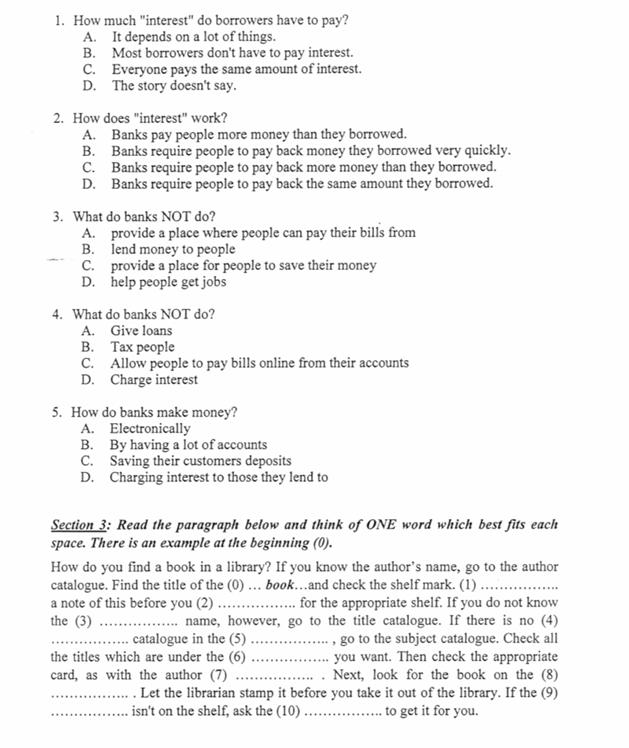 1. How much "interest" do borrowers have to pay?
A. It depends on a lot of things.
B. Most borrowers don't have to pay interest.
C. Everyone pays the same amount of interest.
D. The story doesn't say.

2. How does "interest" work?
A. Banks pay people more money than they borrowed.
B. Banks require people to pay back money they borrowed very quickly.
C. Banks require people to pay back more money than they borrowed.
D. Banks require people to pay back the same amount they borrowed.

3. What do banks NOT do?
A. provide a place where people can pay their bills from
B. lend money to people
C. provide a place for people to save their money
D. help people get jobs

4. What do banks NOT do?
A. Give loans
B. Tax people
C. Allow people to pay bills online from their accounts
D. Charge interest

5. How do banks make money?
A. Electronically
B. By having a lot of accounts
C. Saving their customers deposits
D. Charging interest to those they lend to

Section 3: Read the paragraph below and think of ONE word which best fits each space. There is an example at the beginning (0).

How do you find a book in a library? If you know the author's name, go to the author catalogue. Find the title of the (0) … book…and check the shelf mark. (1) …………….. a note of this before you (2) …………….. for the appropriate shelf. If you do not know the (3) …………….. name, however, go to the title catalogue. If there is no (4) …………….. catalogue in the (5) …………….. , go to the subject catalogue. Check all the titles which are under the (6) …………….. you want. Then check the appropriate card, as with the author (7) …………….. . Next, look for the book on the (8) …………….. . Let the librarian stamp it before you take it out of the library. If the (9) …………….. isn't on the shelf, ask the (10) …………….. to get it for you.